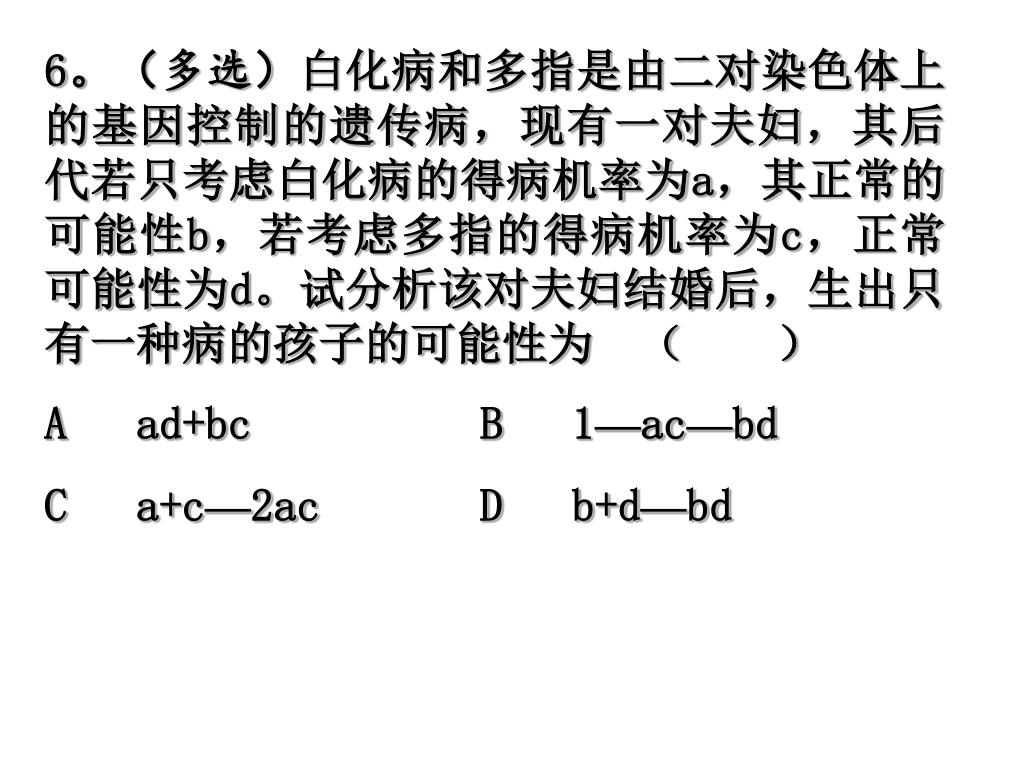 6。（多选）白化病和多指是由二对染色体上的基因控制的遗传病，现有一对夫妇，其后代若只考虑白化病的得病机率为a，其正常的可能性b，若考虑多指的得病机率为c，正常可能性为d。试分析该对夫妇结婚后，生出只有一种病的孩子的可能性为　（　　）

A　ad+bc　　　　B　1—ac—bd

C　a+c—2ac　　　D　b+d—bd